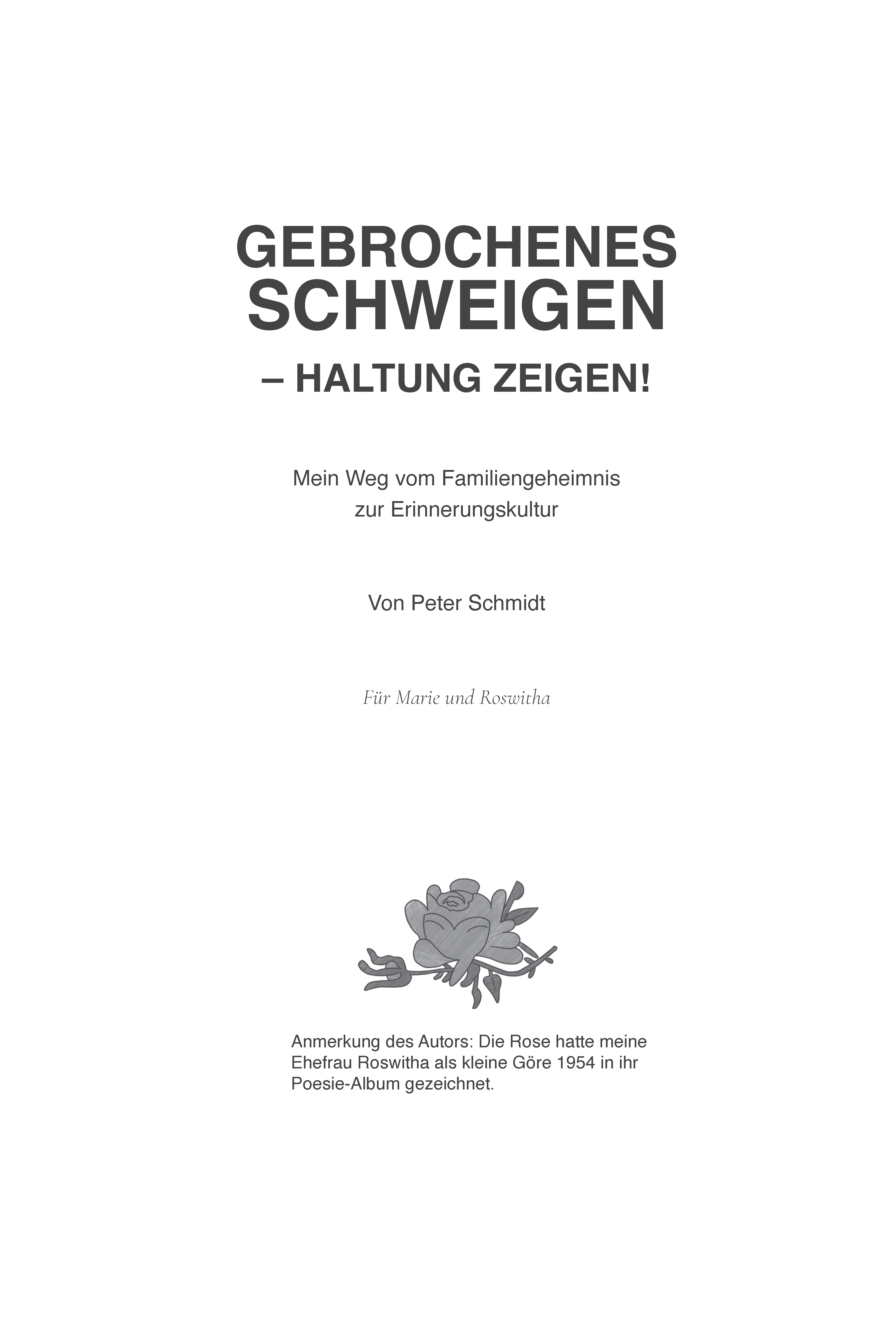 GEBROCHENES SCHWEIGEN

– HALTUNG ZEIGEN!

Mein Weg vom Familiengeheimnis zur Erinnerungskultur

Von Peter Schmidt

Für Marie und Roswitha

Anmerkung des Autors: Die Rose hatte meine Ehefrau Roswitha als kleine Göre 1954 in ihr Poesie-Album gezeichnet.